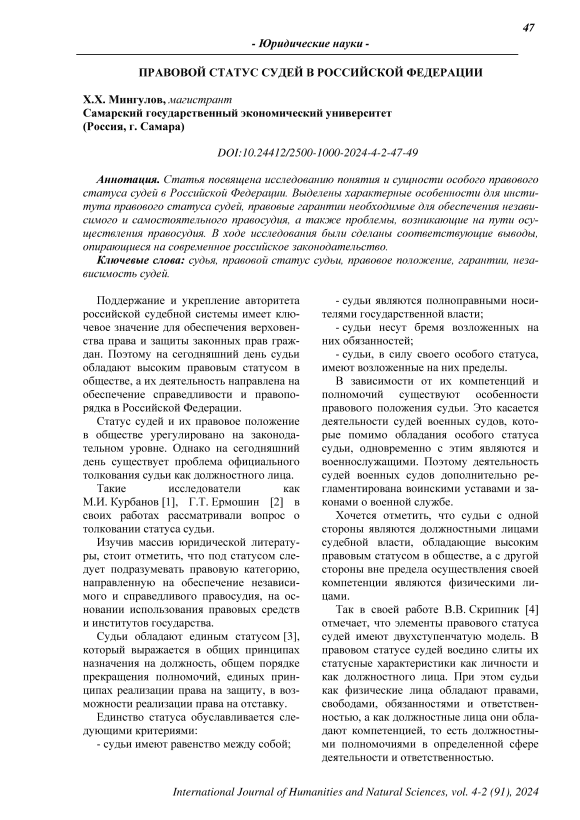 47

- Юридические науки -

ПРАВОВОЙ СТАТУС СУДЕЙ В РОССИЙСКОЙ ФЕДЕРАЦИИ

Х.Х. Мингулов, магистрант
Самарский государственный экономический университет
(Россия, г. Самара)

DOI:10.24412/2500-1000-2024-4-2-47-49

Аннотация. Статья посвящена исследованию понятия и сущности особого правового статуса судей в Российской Федерации. Выделены характерные особенности для института правового статуса судей, правовые гарантии необходимые для обеспечения независимого и самостоятельного правосудия, а также проблемы, возникающие на пути осуществления правосудия. В ходе исследования были сделаны соответствующие выводы, опирающиеся на современное российское законодательство.

Ключевые слова: судья, правовой статус судьи, правовое положение, гарантии, независимость судей.

Поддержание и укрепление авторитета российской судебной системы имеет ключевое значение для обеспечения верховенства права и защиты законных прав граждан. Поэтому на сегодняшний день судьи обладают высоким правовым статусом в обществе, а их деятельность направлена на обеспечение справедливости и правопорядка в Российской Федерации.

Статус судей и их правовое положение в обществе урегулировано на законодательном уровне. Однако на сегодняшний день существует проблема официального толкования судьи как должностного лица.

Такие исследователи как М.И. Курбанов [1], Г.Т. Ермошин [2] в своих работах рассматривали вопрос о толковании статуса судьи.

Изучив массив юридической литературы, стоит отметить, что под статусом следует подразумевать правовую категорию, направленную на обеспечение независимого и справедливого правосудия, на основании использования правовых средств и институтов государства.

Судьи обладают единым статусом [3], который выражается в общих принципах назначения на должность, общем порядке прекращения полномочий, единых принципах реализации права на защиту, в возможности реализации права на отставку.

Единство статуса обуславливается следующими критериями:
- судьи имеют равенство между собой;
- судьи являются полноправными носителями государственной власти;
- судьи несут бремя возложенных на них обязанностей;
- судьи, в силу своего особого статуса, имеют возложенные на них пределы.

В зависимости от их компетенций и полномочий существуют особенности правового положения судьи. Это касается деятельности судей военных судов, которые помимо обладания особого статуса судьи, одновременно с этим являются и военнослужащими. Поэтому деятельность судей военных судов дополнительно регламентирована воинскими уставами и законами о военной службе.

Хочется отметить, что судьи с одной стороны являются должностными лицами судебной власти, обладающие высоким правовым статусом в обществе, а с другой стороны вне предела осуществления своей компетенции являются физическими лицами.

Так в своей работе В.В. Скрипник [4] отмечает, что элементы правового статуса судей имеют двухступенчатую модель. В правовом статусе судей воедино слиты их статусные характеристики как личности и как должностного лица. При этом судьи как физические лица обладают правами, свободами, обязанностями и ответственностью, а как должностные лица они обладают компетенцией, то есть должностными полномочиями в определенной сфере деятельности и ответственностью.

International Journal of Humanities and Natural Sciences, vol. 4-2 (91), 2024